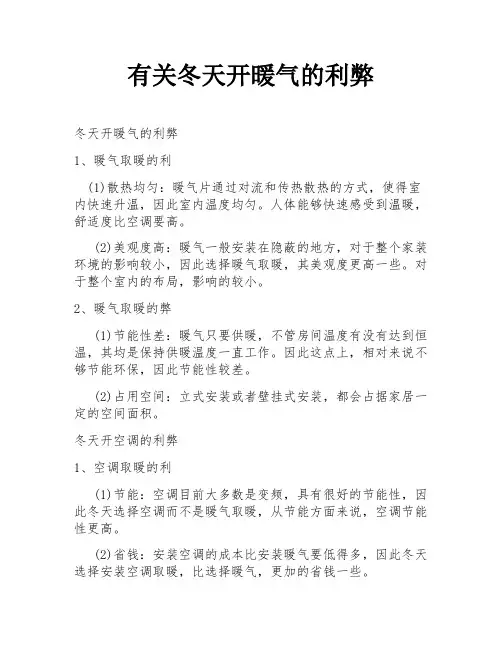 有关冬天开暖气的利弊

冬天开暖气的利弊

1、暖气取暖的利

(1)散热均匀：暖气片通过对流和传热散热的方式，使得室内快速升温，因此室内温度均匀。人体能够快速感受到温暖，舒适度比空调要高。

(2)美观度高：暖气一般安装在隐蔽的地方，对于整个家装环境的影响较小，因此选择暖气取暖，其美观度更高一些。对于整个室内的布局，影响的较小。

2、暖气取暖的弊

(1)节能性差：暖气只要供暖，不管房间温度有没有达到恒温，其均是保持供暖温度一直工作。因此这点上，相对来说不够节能环保，因此节能性较差。

(2)占用空间：立式安装或者壁挂式安装，都会占据家居一定的空间面积。

冬天开空调的利弊

1、空调取暖的利

(1)节能：空调目前大多数是变频，具有很好的节能性，因此冬天选择空调而不是暖气取暖，从节能方面来说，空调节能性更高。

(2)省钱：安装空调的成本比安装暖气要低得多，因此冬天选择安装空调取暖，比选择暖气，更加的省钱一些。